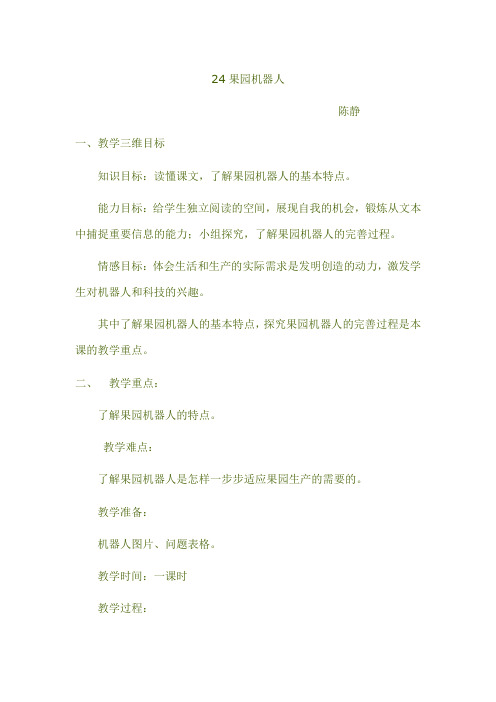 24 果园机器人

陈静

一、教学三维目标

知识目标：读懂课文，了解果园机器人的基本特点。

能力目标：给学生独立阅读的空间，展现自我的机会，锻炼从文本中捕捉重要信息的能力；小组探究，了解果园机器人的完善过程。

情感目标：体会生活和生产的实际需求是发明创造的动力，激发学生对机器人和科技的兴趣。

其中了解果园机器人的基本特点，探究果园机器人的完善过程是本课的教学重点。

二、 教学重点：

了解果园机器人的特点。

教学难点：

了解果园机器人是怎样一步步适应果园生产的需要的。

教学准备：

机器人图片、问题表格。

教学时间：一课时

教学过程：